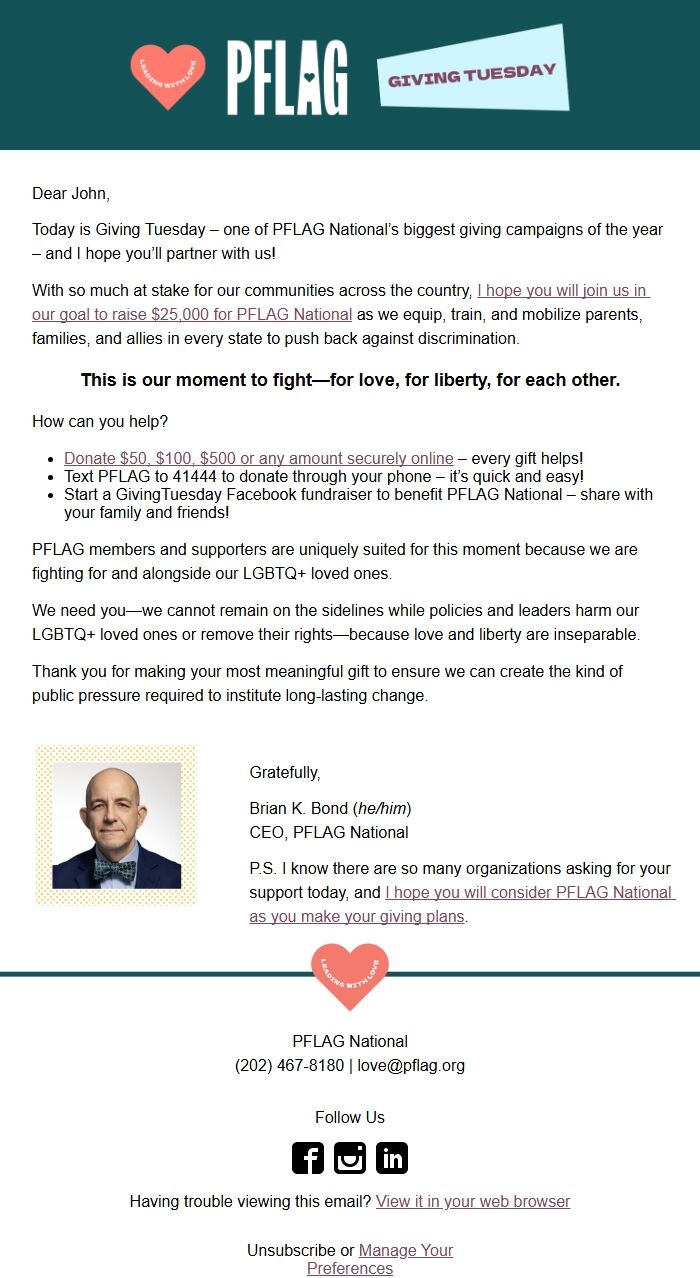 LEADING WITH LOVE

PFLAG

GIVING TUESDAY

Dear John,

Today is Giving Tuesday – one of PFLAG National's biggest giving campaigns of the year – and I hope you'll partner with us!

With so much at stake for our communities across the country, I hope you will join us in our goal to raise $25,000 for PFLAG National as we equip, train, and mobilize parents, families, and allies in every state to push back against discrimination.

This is our moment to fight—for love, for liberty, for each other.

How can you help?

- Donate $50, $100, $500 or any amount securely online – every gift helps!
- Text PFLAG to 41444 to donate through your phone – it's quick and easy!
- Start a GivingTuesday Facebook fundraiser to benefit PFLAG National – share with your family and friends!

PFLAG members and supporters are uniquely suited for this moment because we are fighting for and alongside our LGBTQ+ loved ones.

We need you—we cannot remain on the sidelines while policies and leaders harm our LGBTQ+ loved ones or remove their rights—because love and liberty are inseparable.

Thank you for making your most meaningful gift to ensure we can create the kind of public pressure required to institute long-lasting change.

Gratefully,

Brian K. Bond (he/him)
CEO, PFLAG National

P.S. I know there are so many organizations asking for your support today, and I hope you will consider PFLAG National as you make your giving plans.

LEADING WITH LOVE

PFLAG National
(202) 467-8180 | love@pflag.org

Follow Us

Having trouble viewing this email? View it in your web browser

Unsubscribe or Manage Your Preferences